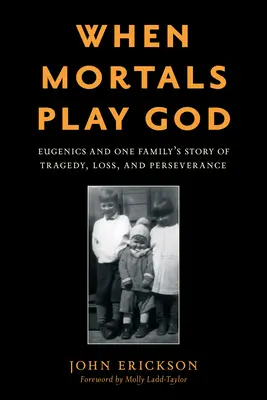 WHEN MORTALS PLAY GOD

EUGENICS AND ONE FAMILY'S STORY OF TRAGEDY, LOSS, AND PERSEVERANCE

JOHN ERICKSON
Foreword by Molly Ladd-Taylor